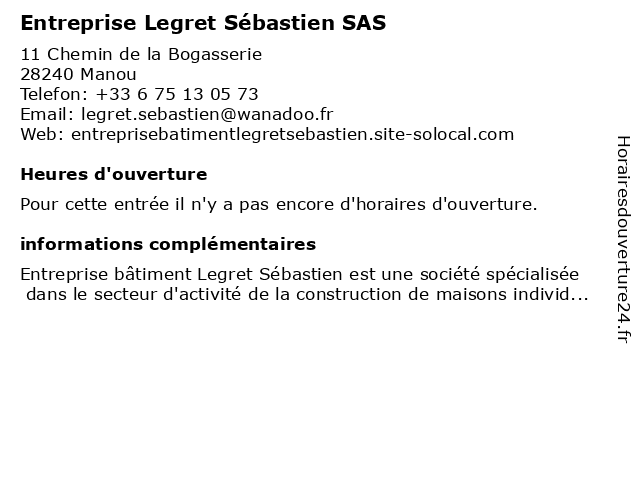 Entreprise Legret Sébastien SAS

11 Chemin de la Bogasserie
28240 Manou
Telefon: +33 6 75 13 05 73
Email: legret.sebastien@wanadoo.fr
Web: entreprisebatimentlegretsebastien.site-solocal.com

Heures d'ouverture

Pour cette entrée il n'y a pas encore d'horaires d'ouverture.

informations complémentaires

Entreprise bâtiment Legret Sébastien est une société spécialisée dans le secteur d'activité de la construction de maisons individ...

Horairesdouverture24.fr